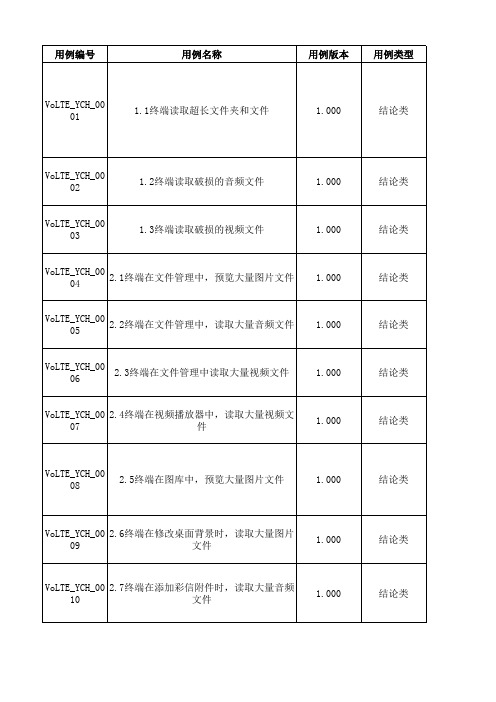 | 用例编号 | 用例名称 | 用例版本 | 用例类型 |
|---|---|---|---|
| VoLTE_YCH_0001 | 1.1终端读取超长文件夹和文件 | 1.000 | 结论类 |
| VoLTE_YCH_0002 | 1.2终端读取破损的音频文件 | 1.000 | 结论类 |
| VoLTE_YCH_0003 | 1.3终端读取破损的视频文件 | 1.000 | 结论类 |
| VoLTE_YCH_0004 | 2.1终端在文件管理中，预览大量图片文件 | 1.000 | 结论类 |
| VoLTE_YCH_0005 | 2.2终端在文件管理中，读取大量音频文件 | 1.000 | 结论类 |
| VoLTE_YCH_0006 | 2.3终端在文件管理中读取大量视频文件 | 1.000 | 结论类 |
| VoLTE_YCH_0007 | 2.4终端在视频播放器中，读取大量视频文件 | 1.000 | 结论类 |
| VoLTE_YCH_0008 | 2.5终端在图库中，预览大量图片文件 | 1.000 | 结论类 |
| VoLTE_YCH_0009 | 2.6终端在修改桌面背景时，读取大量图片文件 | 1.000 | 结论类 |
| VoLTE_YCH_0010 | 2.7终端在添加彩信附件时，读取大量音频文件 | 1.000 | 结论类 |